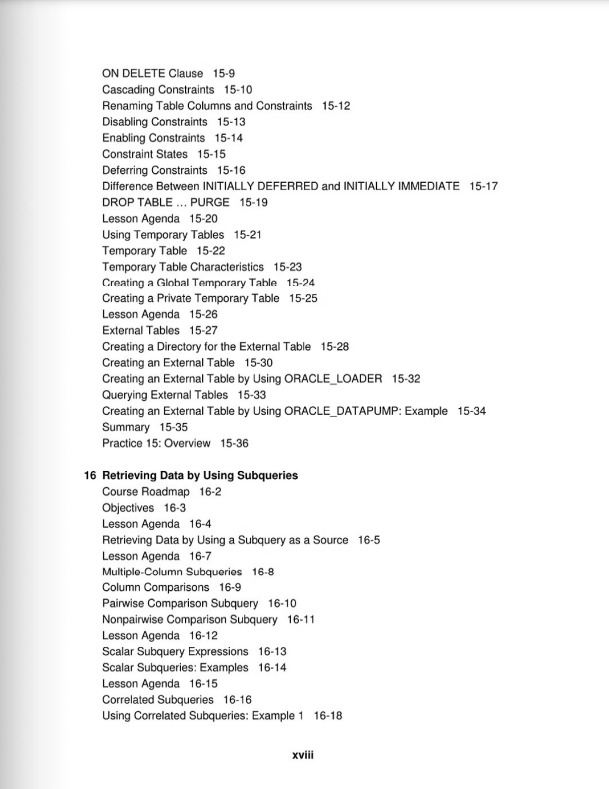 ON DELETE Clause 15-9
Cascading Constraints 15-10
Renaming Table Columns and Constraints 15-12
Disabling Constraints 15-13
Enabling Constraints 15-14
Constraint States 15-15
Deferring Constraints 15-16
Difference Between INITIALLY DEFERRED and INITIALLY IMMEDIATE 15-17
DROP TABLE ... PURGE 15-19
Lesson Agenda 15-20
Using Temporary Tables 15-21
Temporary Table 15-22
Temporary Table Characteristics 15-23
Creating a Global Temporary Table 15-24
Creating a Private Temporary Table 15-25
Lesson Agenda 15-26
External Tables 15-27
Creating a Directory for the External Table 15-28
Creating an External Table 15-30
Creating an External Table by Using ORACLE_LOADER 15-32
Querying External Tables 15-33
Creating an External Table by Using ORACLE_DATAPUMP: Example 15-34
Summary 15-35
Practice 15: Overview 15-36

16 Retrieving Data by Using Subqueries
Course Roadmap 16-2
Objectives 16-3
Lesson Agenda 16-4
Retrieving Data by Using a Subquery as a Source 16-5
Lesson Agenda 16-7
Multiple-Column Subqueries 16-8
Column Comparisons 16-9
Pairwise Comparison Subquery 16-10
Nonpairwise Comparison Subquery 16-11
Lesson Agenda 16-12
Scalar Subquery Expressions 16-13
Scalar Subqueries: Examples 16-14
Lesson Agenda 16-15
Correlated Subqueries 16-16
Using Correlated Subqueries: Example 1 16-18

xviii